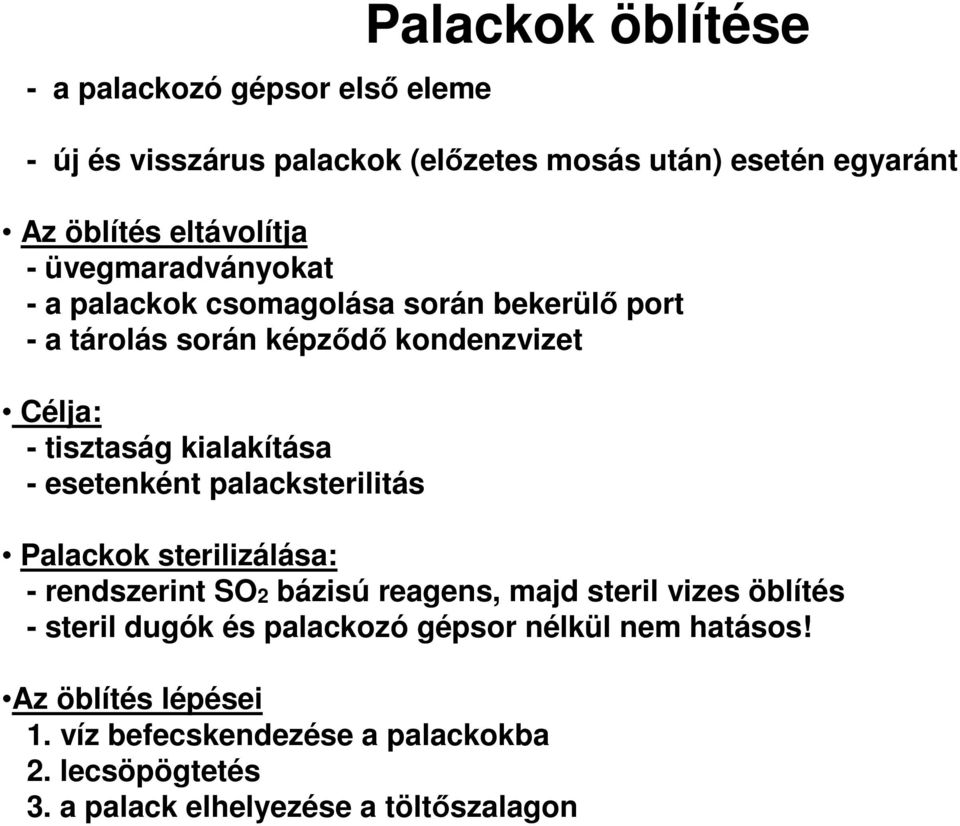 Palackok öblítése

- a palackozó gépsor első eleme

- új és visszárus palackok (előzetes mosás után) esetén egyaránt

• Az öblítés eltávolítja
- üvegmaradványokat
- a palackok csomagolása során bekerülő port
- a tárolás során képződő kondenzvizet

• Célja:
- tisztaság kialakítása
- esetenként palacksterilitás

• Palackok sterilizálása:
- rendszerint $SO_2$ bázisú reagens, majd steril vizes öblítés
- steril dugók és palackozó gépsor nélkül nem hatásos!

•Az öblítés lépései
1. víz befecskendezése a palackokba
2. lecsöpögtetés
3. a palack elhelyezése a töltőszalagon